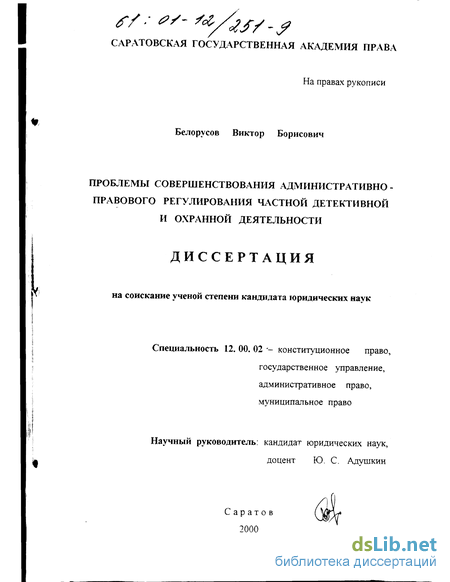 61 : 01-12/251-9

САРАТОВСКАЯ ГОСУДАРСТВЕННАЯ АКАДЕМИЯ ПРАВА

На правах рукописи

Белорусов Виктор Борисович

ПРОБЛЕМЫ СОВЕРШЕНСТВОВАНИЯ АДМИНИСТРАТИВНО - ПРАВОВОГО РЕГУЛИРОВАНИЯ ЧАСТНОЙ ДЕТЕКТИВНОЙ И ОХРАННОЙ ДЕЯТЕЛЬНОСТИ

ДИССЕРТАЦИЯ

на соискание ученой степени кандидата юридических наук

Специальность 12. 00. 02 – конституционное право, государственное управление, административное право, муниципальное право

Научный руководитель: кандидат юридических наук, доцент Ю. С. Адушкин

Саратов
2000

dsLib.net
библиотека диссертаций